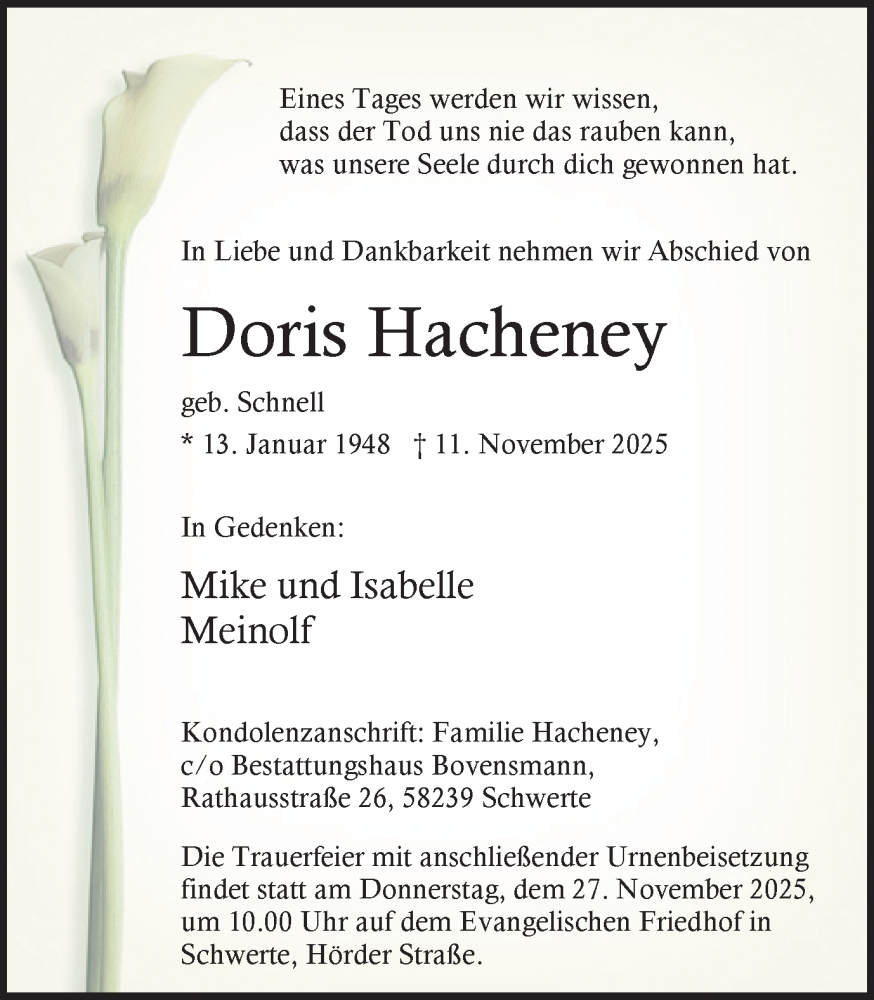 Eines Tages werden wir wissen,
dass der Tod uns nie das rauben kann,
was unsere Seele durch dich gewonnen hat.

In Liebe und Dankbarkeit nehmen wir Abschied von

Doris Hacheney

geb. Schnell

* 13. Januar 1948 † 11. November 2025

In Gedenken:

Mike und Isabelle
Meinolf

Kondolenzanschrift: Familie Hacheney,
c/o Bestattungshaus Bovensmann,
Rathausstraße 26, 58239 Schwerte

Die Trauerfeier mit anschließender Urnenbeisetzung findet statt am Donnerstag, dem 27. November 2025, um 10.00 Uhr auf dem Evangelischen Friedhof in Schwerte, Hörder Straße.